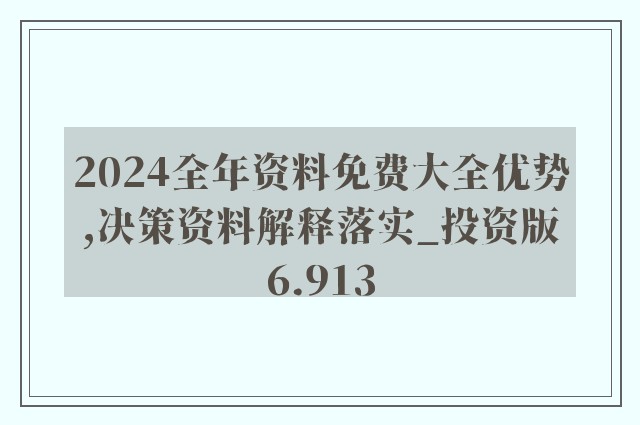 2024全年资料免费大全优势,决策资料解释落实_投资版6.913